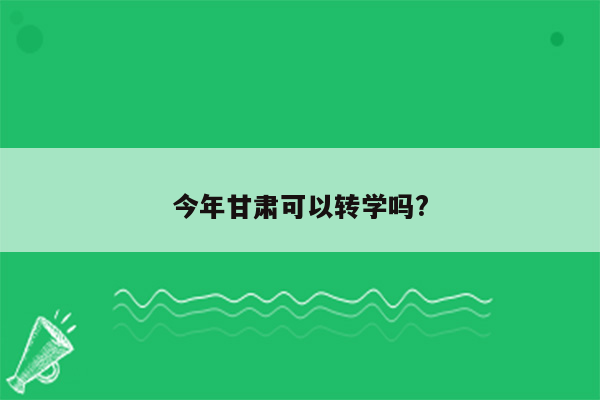 今年甘肃可以转学吗?